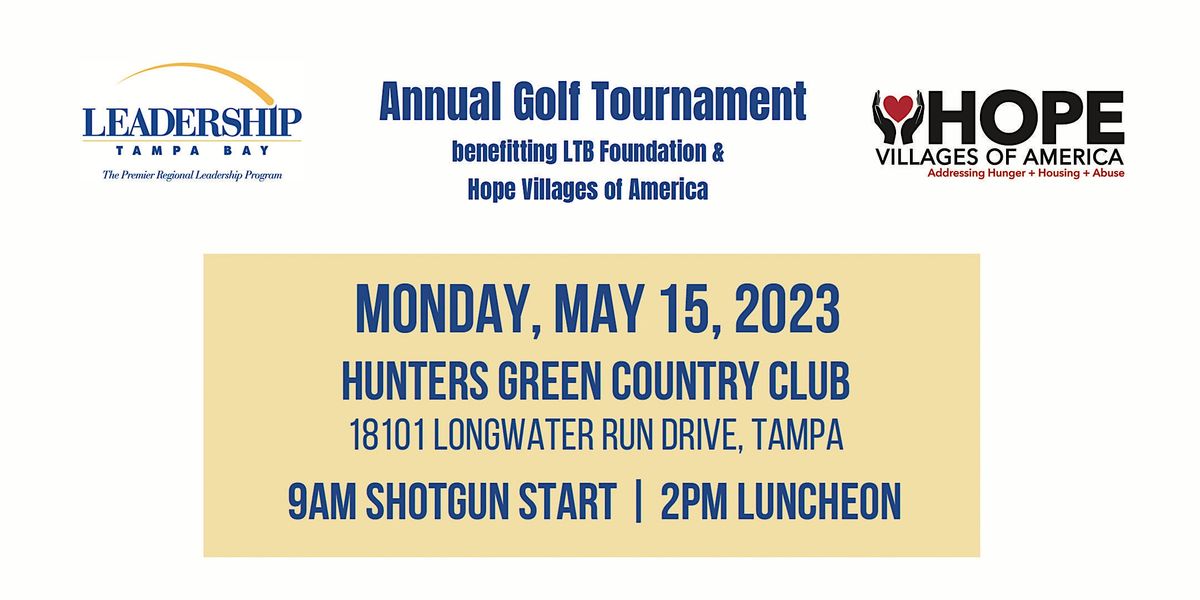 LEADERSHIP
TAMPA BAY
The Premier Regional Leadership Program

Annual Golf Tournament
benefitting LTB Foundation &
Hope Villages of America

HOPE
VILLAGES OF AMERICA
Addressing Hunger + Housing + Abuse

MONDAY, MAY 15, 2023
HUNTERS GREEN COUNTRY CLUB
18101 LONGWATER RUN DRIVE, TAMPA
9AM SHOTGUN START | 2PM LUNCHEON